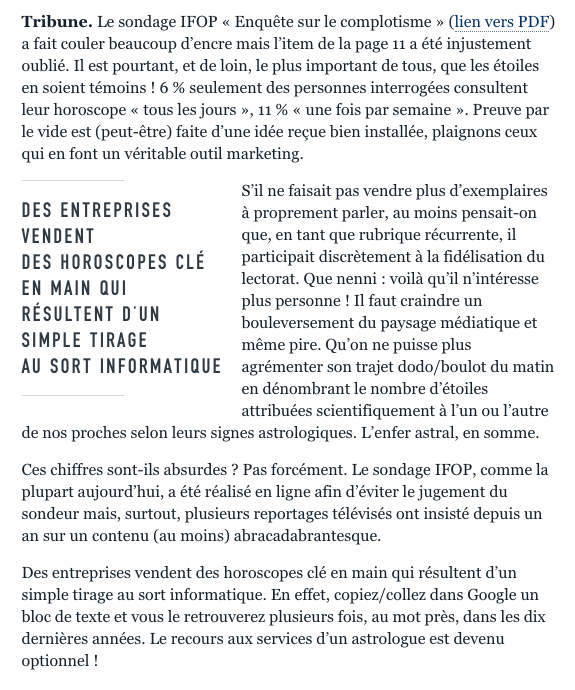 **Tribune.** Le sondage IFOP « Enquête sur le complotisme » (lien vers PDF) a fait couler beaucoup d'encre mais l'item de la page 11 a été injustement oublié. Il est pourtant, et de loin, le plus important de tous, que les étoiles en soient témoins ! 6 % seulement des personnes interrogées consultent leur horoscope « tous les jours », 11 % « une fois par semaine ». Preuve par le vide est (peut-être) faite d'une idée reçue bien installée, plaignons ceux qui en font un véritable outil marketing.

DES ENTREPRISES VENDENT DES HOROSCOPES CLÉ EN MAIN QUI RÉSULTENT D'UN SIMPLE TIRAGE AU SORT INFORMATIQUE

S'il ne faisait pas vendre plus d'exemplaires à proprement parler, au moins pensait-on que, en tant que rubrique récurrente, il participait discrètement à la fidélisation du lectorat. Que nenni : voilà qu'il n'intéresse plus personne ! Il faut craindre un bouleversement du paysage médiatique et même pire. Qu'on ne puisse plus agrémenter son trajet dodo/boulot du matin en dénombrant le nombre d'étoiles attribuées scientifiquement à l'un ou l'autre de nos proches selon leurs signes astrologiques. L'enfer astral, en somme.

Ces chiffres sont-ils absurdes ? Pas forcément. Le sondage IFOP, comme la plupart aujourd'hui, a été réalisé en ligne afin d'éviter le jugement du sondeur mais, surtout, plusieurs reportages télévisés ont insisté depuis un an sur un contenu (au moins) abracadabrantesque.

Des entreprises vendent des horoscopes clé en main qui résultent d'un simple tirage au sort informatique. En effet, copiez/collez dans Google un bloc de texte et vous le retrouverez plusieurs fois, au mot près, dans les dix dernières années. Le recours aux services d'un astrologue est devenu optionnel !